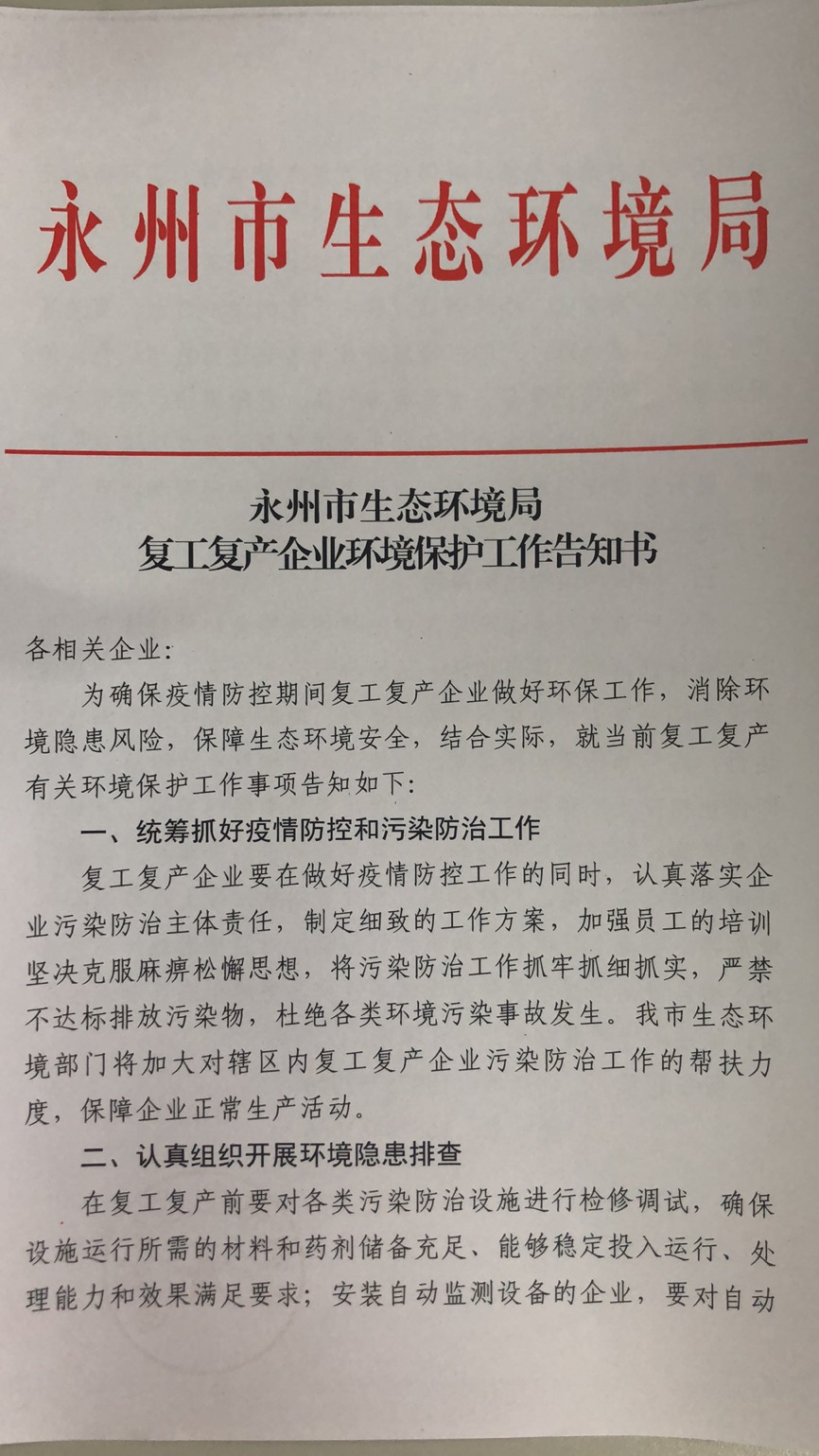 永州市生态环境局

永州市生态环境局
复工复产企业环境保护工作告知书

各相关企业:

为确保疫情防控期间复工复产企业做好环保工作，消除环境隐患风险，保障生态环境安全，结合实际，就当前复工复产有关环境保护工作事项告知如下:

一、统筹抓好疫情防控和污染防治工作

复工复产企业要在做好疫情防控工作的同时，认真落实企业污染防治主体责任，制定细致的工作方案，加强员工的培训坚决克服麻痹松懈思想，将污染防治工作抓牢抓细抓实，严禁不达标排放污染物，杜绝各类环境污染事故发生。我市生态环境部门将加大对辖区内复工复产企业污染防治工作的帮扶力度，保障企业正常生产活动。

二、认真组织开展环境隐患排查

在复工复产前要对各类污染防治设施进行检修调试，确保设施运行所需的材料和药剂储备充足、能够稳定投入运行、处理能力和效果满足要求；安装自动监测设备的企业，要对自动